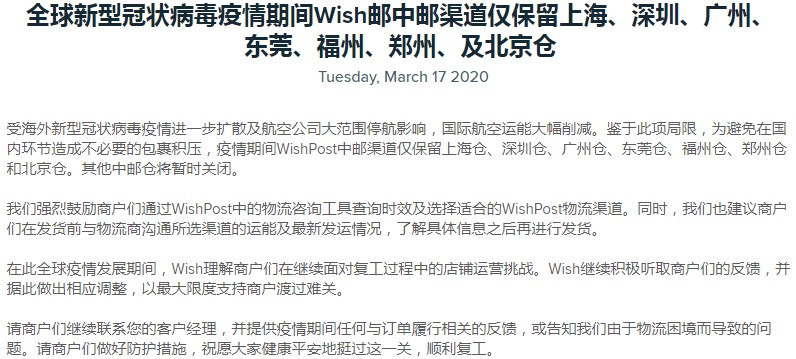 全球新型冠状病毒疫情期间Wish邮中邮渠道仅保留上海、深圳、广州、东莞、福州、郑州、及北京仓

Tuesday, March 17 2020

受海外新型冠状病毒疫情进一步扩散及航空公司大范围停航影响，国际航空运能大幅削减。鉴于此项局限，为避免在国内环节造成不必要的包裹积压，疫情期间WishPost中邮渠道仅保留上海仓、深圳仓、广州仓、东莞仓、福州仓、郑州仓和北京仓。其他中邮仓将暂时关闭。

我们强烈鼓励商户们通过WishPost中的物流咨询工具查询时效及选择适合的WishPost物流渠道。同时，我们也建议商户们在发货前与物流商沟通所选渠道的运能及最新发运情况，了解具体信息之后再进行发货。

在此全球疫情发展期间，Wish理解商户们在继续面对复工过程中的店铺运营挑战。Wish继续积极听取商户们的反馈，并据此做出相应调整，以最大限度支持商户渡过难关。

请商户们继续联系您的客户经理，并提供疫情期间任何与订单履行相关的反馈，或告知我们由于物流困境而导致的问题。请商户们做好防护措施，祝愿大家健康平安地挺过这一关，顺利复工。